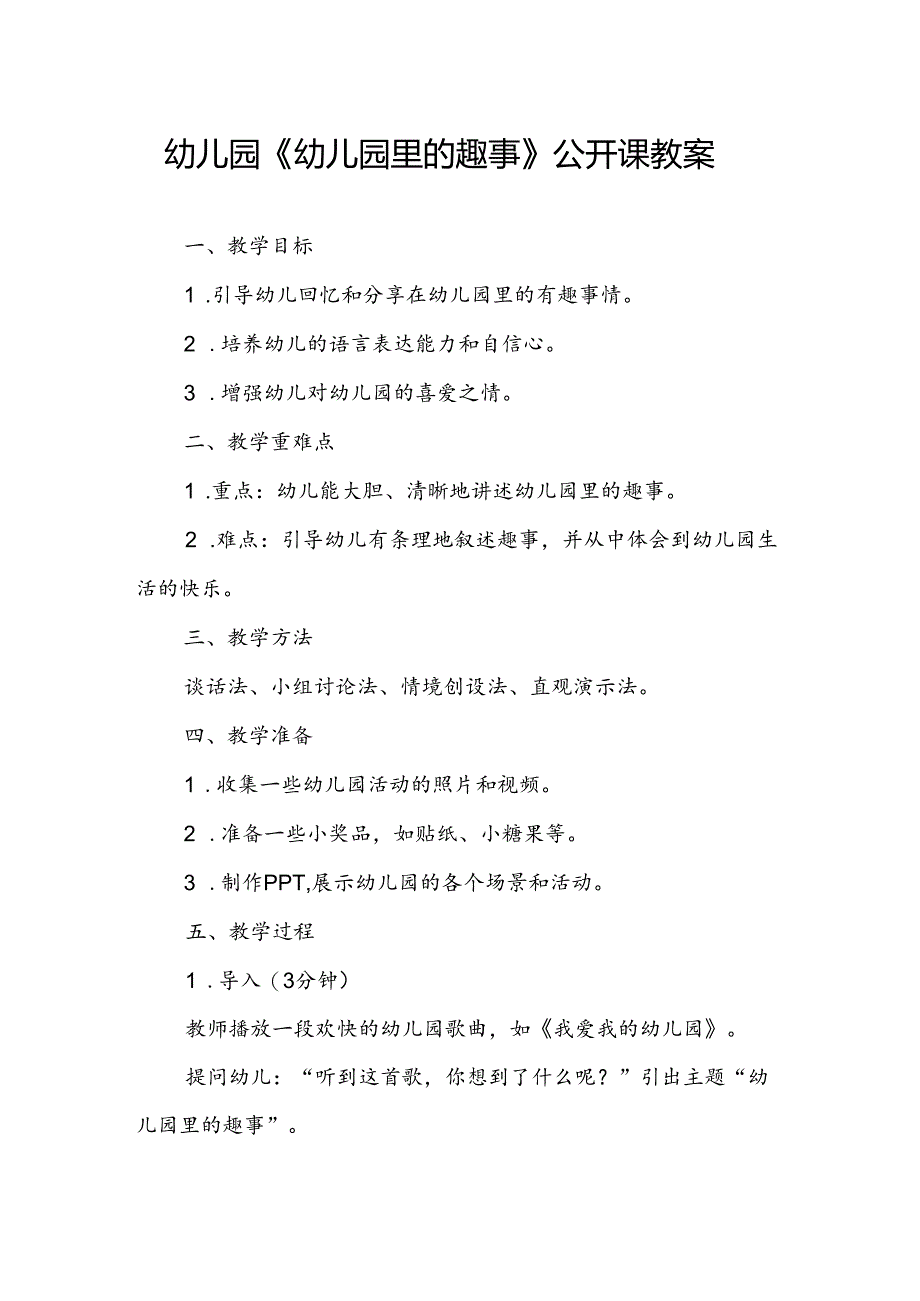 幼儿园《幼儿园里的趣事》公开课教案

一、教学目标

1.引导幼儿回忆和分享在幼儿园里的有趣事情。

2.培养幼儿的语言表达能力和自信心。

3.增强幼儿对幼儿园的喜爱之情。

二、教学重难点

1.重点：幼儿能大胆、清晰地讲述幼儿园里的趣事。

2.难点：引导幼儿有条理地叙述趣事，并从中体会到幼儿园生活的快乐。

三、教学方法

谈话法、小组讨论法、情境创设法、直观演示法。

四、教学准备

1.收集一些幼儿园活动的照片和视频。

2.准备一些小奖品，如贴纸、小糖果等。

3.制作PPT,展示幼儿园的各个场景和活动。

五、教学过程

1.导入（3分钟）

教师播放一段欢快的幼儿园歌曲，如《我爱我的幼儿园》。

提问幼儿：“听到这首歌，你想到了什么呢？”引出主题“幼儿园里的趣事”。